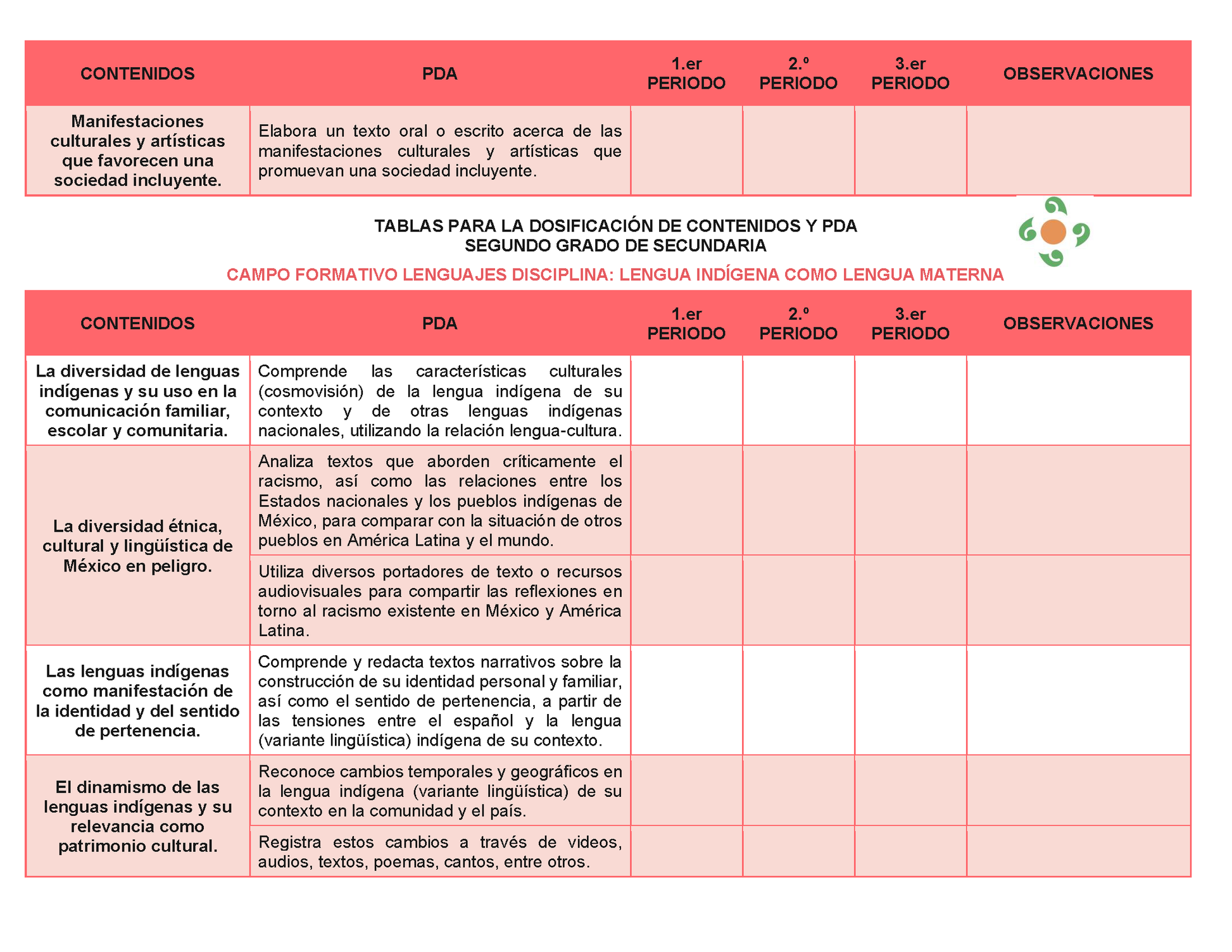 | CONTENIDOS | PDA | 1.er PERIODO | 2.º PERIODO | 3.er PERIODO | OBSERVACIONES |
|---|---|---|---|---|---|
| Manifestaciones culturales y artísticas que favorecen una sociedad incluyente. | Elabora un texto oral o escrito acerca de las manifestaciones culturales y artísticas que promuevan una sociedad incluyente. | | | | |

TABLAS PARA LA DOSIFICACIÓN DE CONTENIDOS Y PDA
SEGUNDO GRADO DE SECUNDARIA

CAMPO FORMATIVO LENGUAJES DISCIPLINA: LENGUA INDÍGENA COMO LENGUA MATERNA

| CONTENIDOS | PDA | 1.er PERIODO | 2.º PERIODO | 3.er PERIODO | OBSERVACIONES |
|---|---|---|---|---|---|
| La diversidad de lenguas indígenas y su uso en la comunicación familiar, escolar y comunitaria. | Comprende las características culturales (cosmovisión) de la lengua indígena de su contexto y de otras lenguas indígenas nacionales, utilizando la relación lengua-cultura. | | | | |
| La diversidad étnica, cultural y lingüística de México en peligro. | Analiza textos que aborden críticamente el racismo, así como las relaciones entre los Estados nacionales y los pueblos indígenas de México, para comparar con la situación de otros pueblos en América Latina y el mundo. | | | | |
| | Utiliza diversos portadores de texto o recursos audiovisuales para compartir las reflexiones en torno al racismo existente en México y América Latina. | | | | |
| Las lenguas indígenas como manifestación de la identidad y del sentido de pertenencia. | Comprende y redacta textos narrativos sobre la construcción de su identidad personal y familiar, así como el sentido de pertenencia, a partir de las tensiones entre el español y la lengua (variante lingüística) indígena de su contexto. | | | | |
| El dinamismo de las lenguas indígenas y su relevancia como patrimonio cultural. | Reconoce cambios temporales y geográficos en la lengua indígena (variante lingüística) de su contexto en la comunidad y el país. | | | | |
| | Registra estos cambios a través de videos, audios, textos, poemas, cantos, entre otros. | | | | |